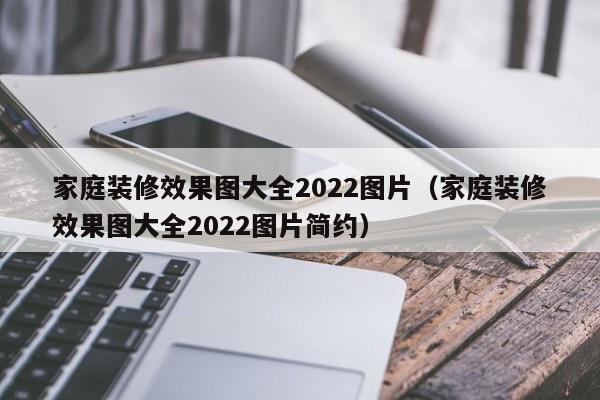 家庭装修效果图大全2022图片（家庭装修效果图大全2022图片简约）